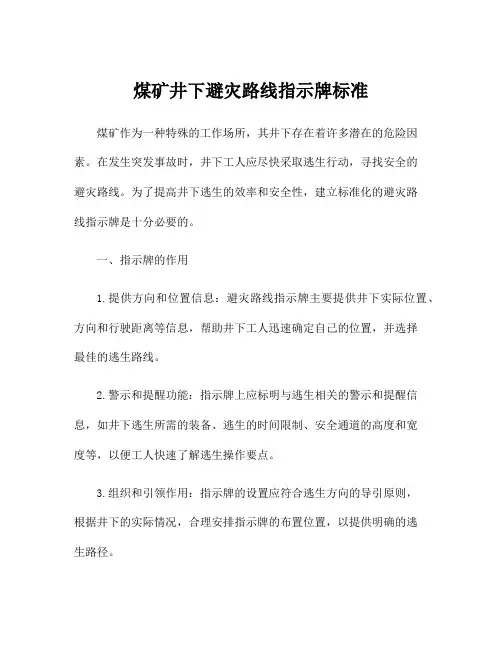 煤矿井下避灾路线指示牌标准

煤矿作为一种特殊的工作场所，其井下存在着许多潜在的危险因素。在发生突发事故时，井下工人应尽快采取逃生行动，寻找安全的避灾路线。为了提高井下逃生的效率和安全性，建立标准化的避灾路线指示牌是十分必要的。

一、指示牌的作用

1.提供方向和位置信息：避灾路线指示牌主要提供井下实际位置、方向和行驶距离等信息，帮助井下工人迅速确定自己的位置，并选择最佳的逃生路线。

2.警示和提醒功能：指示牌上应标明与逃生相关的警示和提醒信息，如井下逃生所需的装备、逃生的时间限制、安全通道的高度和宽度等，以便工人快速了解逃生操作要点。

3.组织和引领作用：指示牌的设置应符合逃生方向的导引原则，根据井下的实际情况，合理安排指示牌的布置位置，以提供明确的逃生路径。